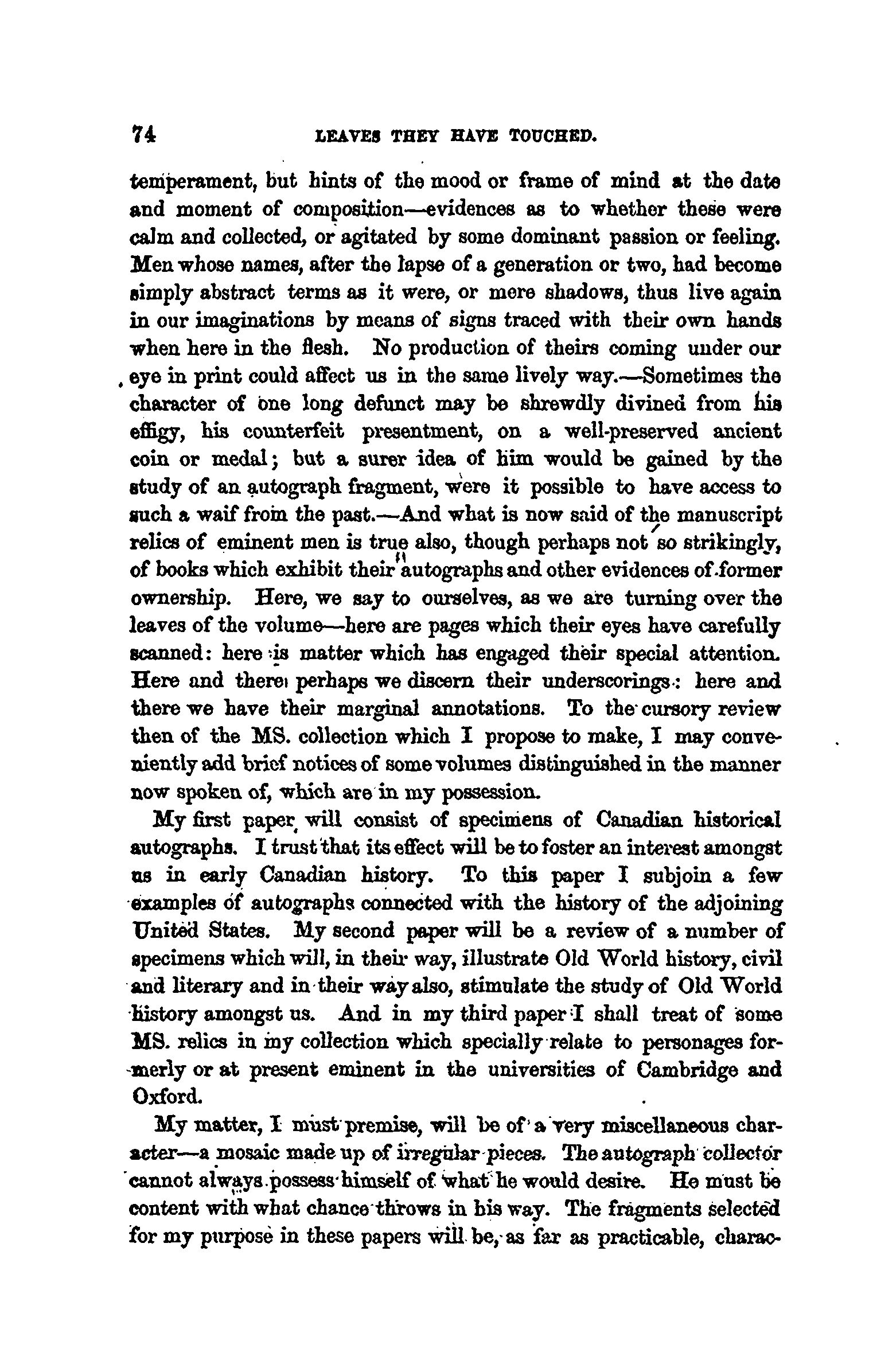 74 LEAVES THEY HAVE TOUCHED.

temperament, but hints of the mood or frame of mind at the date and moment of composition—evidences as to whether these were calm and collected, or agitated by some dominant passion or feeling. Men whose names, after the lapse of a generation or two, had become simply abstract terms as it were, or mere shadows, thus live again in our imaginations by means of signs traced with their own hands when here in the flesh. No production of theirs coming under our eye in print could affect us in the same lively way.—Sometimes the character of one long defunct may be shrewdly divined from his effigy, his counterfeit presentment, on a well-preserved ancient coin or medal; but a surer idea of him would be gained by the study of an autograph fragment, were it possible to have access to such a waif from the past.—And what is now said of the manuscript relics of eminent men is true also, though perhaps not so strikingly, of books which exhibit their autographs and other evidences of former ownership. Here, we say to ourselves, as we are turning over the leaves of the volume—here are pages which their eyes have carefully scanned: here is matter which has engaged their special attention. Here and there perhaps we discern their underscorings: here and there we have their marginal annotations. To the cursory review then of the MS. collection which I propose to make, I may conveniently add brief notices of some volumes distinguished in the manner now spoken of, which are in my possession.

My first paper will consist of specimens of Canadian historical autographs. I trust that its effect will be to foster an interest amongst us in early Canadian history. To this paper I subjoin a few examples of autographs connected with the history of the adjoining United States. My second paper will be a review of a number of specimens which will, in their way, illustrate Old World history, civil and literary and in their way also, stimulate the study of Old World history amongst us. And in my third paper I shall treat of some MS. relics in my collection which specially relate to personages formerly or at present eminent in the universities of Cambridge and Oxford.

My matter, I must premise, will be of a very miscellaneous character—a mosaic made up of irregular pieces. The autograph collector cannot always possess himself of what he would desire. He must be content with what chance throws in his way. The fragments selected for my purpose in these papers will be, as far as practicable, charac-